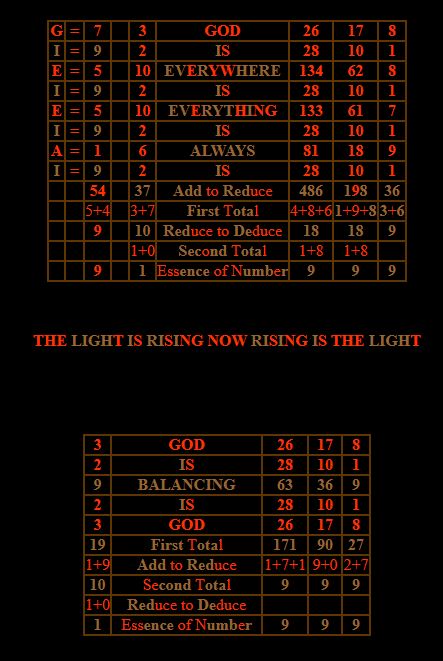 | G | = | 7 | | 3 | GOD | 26 | 17 | 8 |
|---|---|---|---|---|---|---|---|---|
| I | = | 9 | | 2 | IS | 28 | 10 | 1 |
| E | = | 5 | | 10 | EVERYWHERE | 134 | 62 | 8 |
| I | = | 9 | | 2 | IS | 28 | 10 | 1 |
| E | = | 5 | | 10 | EVERYTHING | 133 | 61 | 7 |
| I | = | 9 | | 2 | IS | 28 | 10 | 1 |
| A | = | 1 | | 6 | ALWAYS | 81 | 18 | 9 |
| I | = | 9 | | 2 | IS | 28 | 10 | 1 |
| | | 54 | | 37 | Add to Reduce | 486 | 198 | 36 |
| | | 5+4 | | 3+7 | First Total | 4+8+6 | 1+9+8 | 3+6 |
| | | 9 | | 10 | Reduce to Deduce | 18 | 18 | 9 |
| | | | | 1+0 | Second Total | 1+8 | 1+8 | |
| | | 9 | | 1 | Essence of Number | 9 | 9 | 9 |

THE LIGHT IS RISING NOW RISING IS THE LIGHT

| 3 | GOD | 26 | 17 | 8 |
|---|---|---|---|---|
| 2 | IS | 28 | 10 | 1 |
| 9 | BALANCING | 63 | 36 | 9 |
| 2 | IS | 28 | 10 | 1 |
| 3 | GOD | 26 | 17 | 8 |
| 19 | First Total | 171 | 90 | 27 |
| 1+9 | Add to Reduce | 1+7+1 | 9+0 | 2+7 |
| 10 | Second Total | 9 | 9 | 9 |
| 1+0 | Reduce to Deduce | | | |
| 1 | Essence of Number | 9 | 9 | 9 |